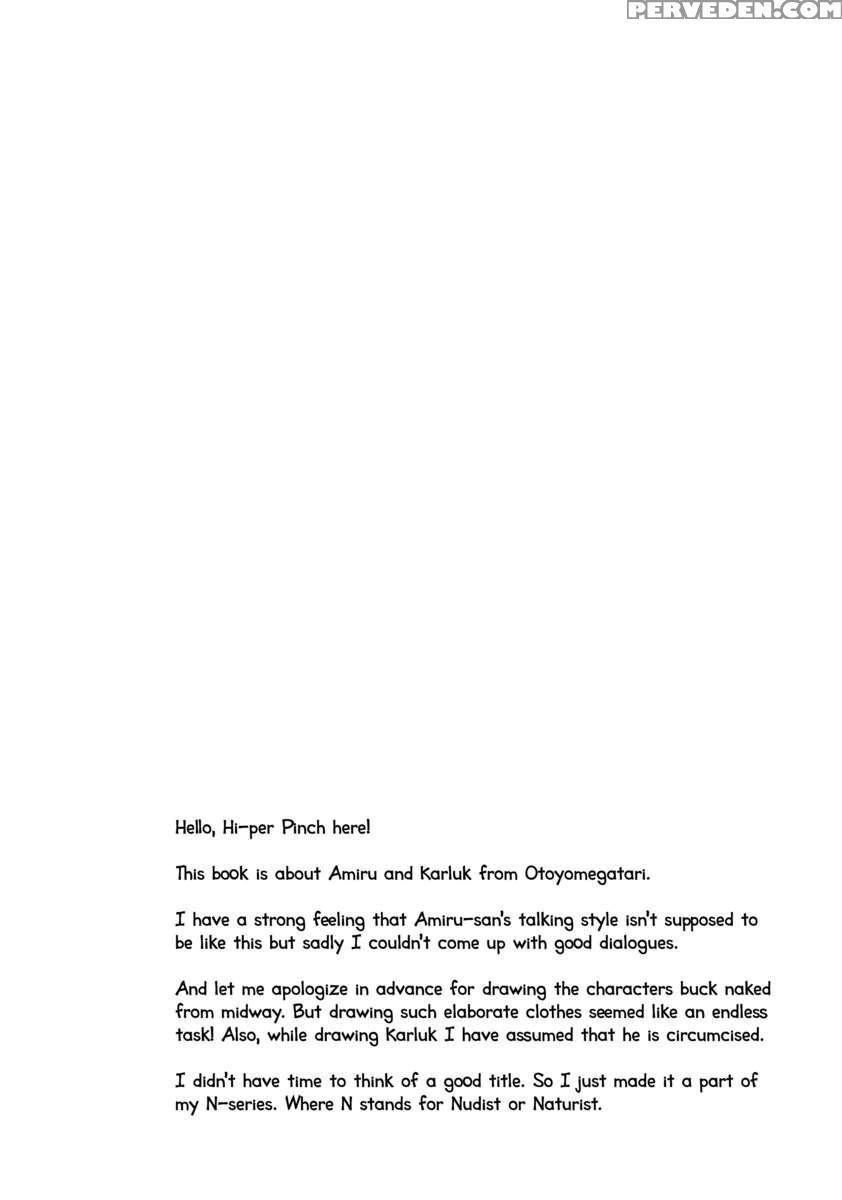 PERVEDEN.COM

Hello, Hi-per Pinch here!

This book is about Amiru and Karluk from Otoyomegatari.

I have a strong feeling that Amiru-san's talking style isn't supposed to be like this but sadly I couldn't come up with good dialogues.

And let me apologize in advance for drawing the characters buck naked from midway. But drawing such elaborate clothes seemed like an endless task! Also, while drawing Karluk I have assumed that he is circumcised.

I didn't have time to think of a good title. So I just made it a part of my N-series. Where N stands for Nudist or Naturist.